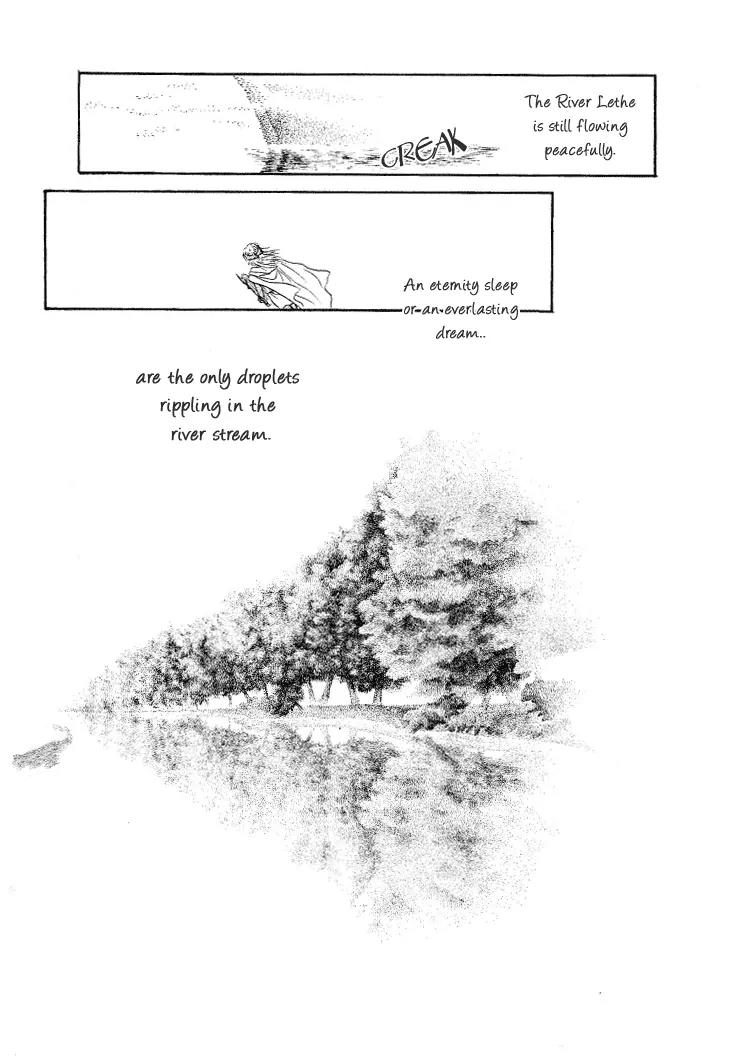 CREAK

The River Lethe is still flowing peacefully.

An eternity sleep or an everlasting dream..

are the only droplets rippling in the river stream.